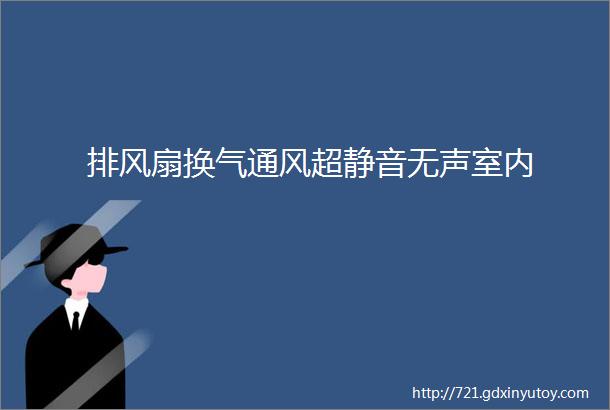 排风扇换气通风超静音无声室内

http://721.gdxinyutoy.com